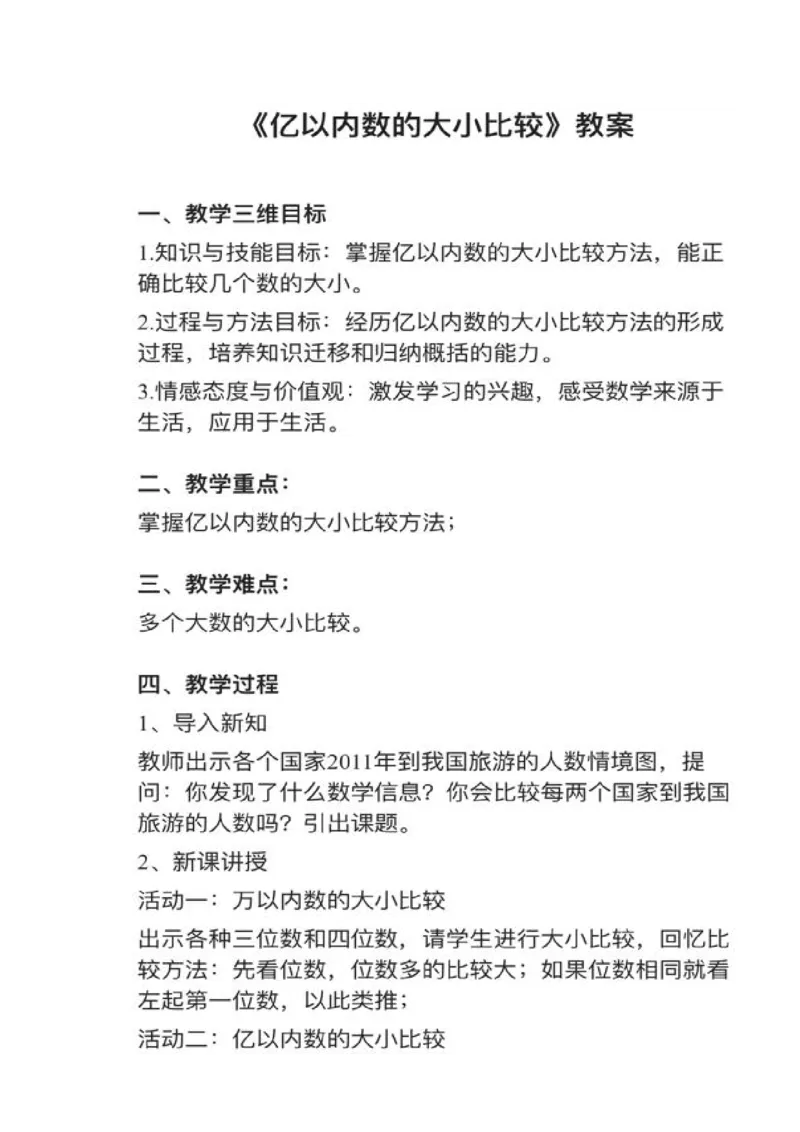 《亿以内数的大小比较》教案

一、教学三维目标

1.知识与技能目标：掌握亿以内数的大小比较方法，能正确比较几个数的大小。

2.过程与方法目标：经历亿以内数的大小比较方法的形成过程，培养知识迁移和归纳概括的能力。

3.情感态度与价值观：激发学习的兴趣，感受数学来源于生活，应用于生活。

二、教学重点：

掌握亿以内数的大小比较方法；

三、教学难点：

多个大数的大小比较。

四、教学过程

1、导入新知

教师出示各个国家2011年到我国旅游的人数情境图，提问：你发现了什么数学信息？你会比较每两个国家到我国旅游的人数吗？引出课题。

2、新课讲授

活动一：万以内数的大小比较

出示各种三位数和四位数，请学生进行大小比较，回忆比较方法：先看位数，位数多的比较大；如果位数相同就看左起第一位数，以此类推；

活动二：亿以内数的大小比较